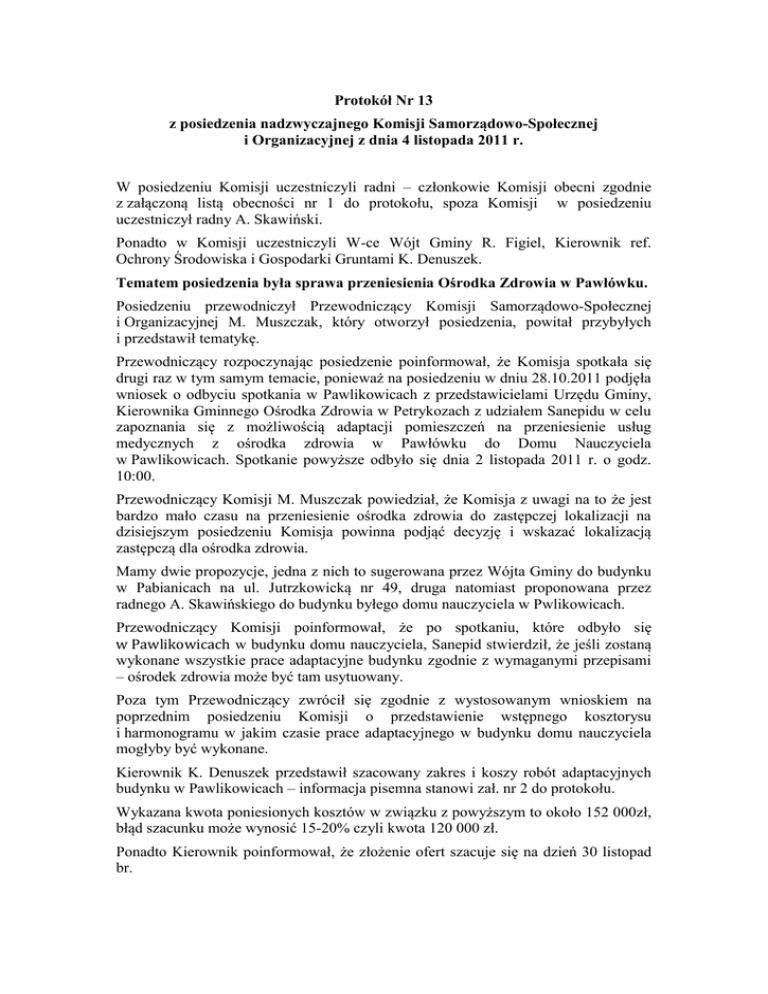 Protokół Nr 13

z posiedzenia nadzwyczajnego Komisji Samorządowo-Społecznej i Organizacyjnej z dnia 4 listopada 2011 r.

W posiedzeniu Komisji uczestniczyli radni – członkowie Komisji obecni zgodnie z załączoną listą obecności nr 1 do protokołu, spoza Komisji w posiedzeniu uczestniczył radny A. Skawiński.

Ponadto w Komisji uczestniczyli W-ce Wójt Gminy R. Figiel, Kierownik ref. Ochrony Środowiska i Gospodarki Gruntami K. Denuszek.

Tematem posiedzenia była sprawa przeniesienia Ośrodka Zdrowia w Pawłówku.

Posiedzeniu przewodniczył Przewodniczący Komisji Samorządowo-Społecznej i Organizacyjnej M. Muszczak, który otworzył posiedzenia, powitał przybyłych i przedstawił tematykę.

Przewodniczący rozpoczynając posiedzenie poinformował, że Komisja spotkała się drugi raz w tym samym temacie, ponieważ na posiedzeniu w dniu 28.10.2011 podjęła wniosek o odbyciu spotkania w Pawlikowicach z przedstawicielami Urzędu Gminy, Kierownika Gminnego Ośrodka Zdrowia w Petrykozach z udziałem Sanepidu w celu zapoznania się z możliwością adaptacji pomieszczeń na przeniesienie usług medycznych z ośrodka zdrowia w Pawłówku do Domu Nauczyciela w Pawlikowicach. Spotkanie powyższe odbyło się dnia 2 listopada 2011 r. o godz. 10:00.

Przewodniczący Komisji M. Muszczak powiedział, że Komisja z uwagi na to że jest bardzo mało czasu na przeniesienie ośrodka zdrowia do zastępczej lokalizacji na dzisiejszym posiedzeniu Komisja powinna podjąć decyzję i wskazać lokalizacją zastępczą dla ośrodka zdrowia.

Mamy dwie propozycje, jedna z nich to sugerowana przez Wójta Gminy do budynku w Pabianicach na ul. Jutrzkowicką nr 49, druga natomiast proponowana przez radnego A. Skawińskiego do budynku byłego domu nauczyciela w Pwlikowicach.

Przewodniczący Komisji poinformował, że po spotkaniu, które odbyło się w Pawlikowicach w budynku domu nauczyciela, Sanepid stwierdził, że jeśli zostaną wykonane wszystkie prace adaptacyjne budynku zgodnie z wymaganymi przepisami – ośrodek zdrowia może być tam usytuowany.

Poza tym Przewodniczący zwrócił się zgodnie z wystosowanym wnioskiem na poprzednim posiedzeniu Komisji o przedstawienie wstępnego kosztorysu i harmonogramu w jakim czasie prace adaptacyjnego w budynku domu nauczyciela mogłyby być wykonane.

Kierownik K. Denuszek przedstawił szacowany zakres i koszy robót adaptacyjnych budynku w Pawlikowicach – informacja pisemna stanowi zał. nr 2 do protokołu.

Wykazana kwota poniesionych kosztów w związku z powyższym to około 152 000zł, błąd szacunku może wynosić 15-20% czyli kwota 120 000 zł.

Ponadto Kierownik poinformował, że złożenie ofert szacuje się na dzień 30 listopad br.